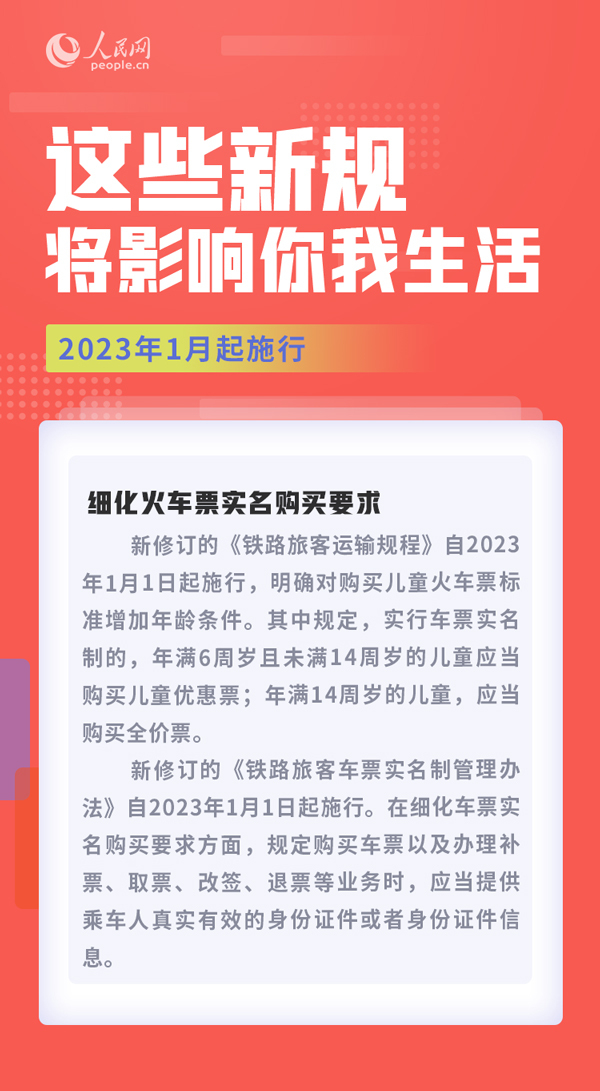 人民网
people.cn

这些新规
将影响你我生活

2023年1月起施行

细化火车票实名购买要求

新修订的《铁路旅客运输规程》自2023年1月1日起施行，明确对购买儿童火车票标准增加年龄条件。其中规定，实行车票实名制的，年满6周岁且未满14周岁的儿童应当购买儿童优惠票；年满14周岁的儿童，应当购买全价票。

新修订的《铁路旅客车票实名制管理办法》自2023年1月1日起施行。在细化车票实名购买要求方面，规定购买车票以及办理补票、取票、改签、退票等业务时，应当提供乘车人真实有效的身份证件或者身份证件信息。